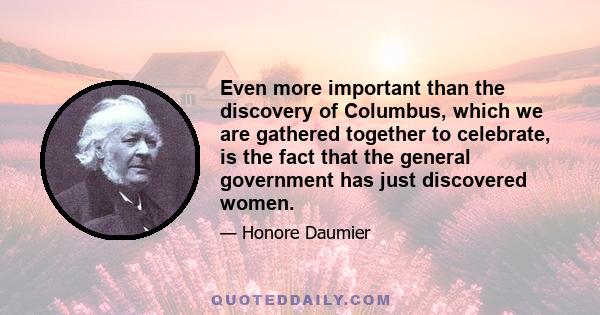 Even more important than the discovery of Columbus, which we are gathered together to celebrate, is the fact that the general government has just discovered women.

— Honore Daumier

QUOTEDDAILY.COM